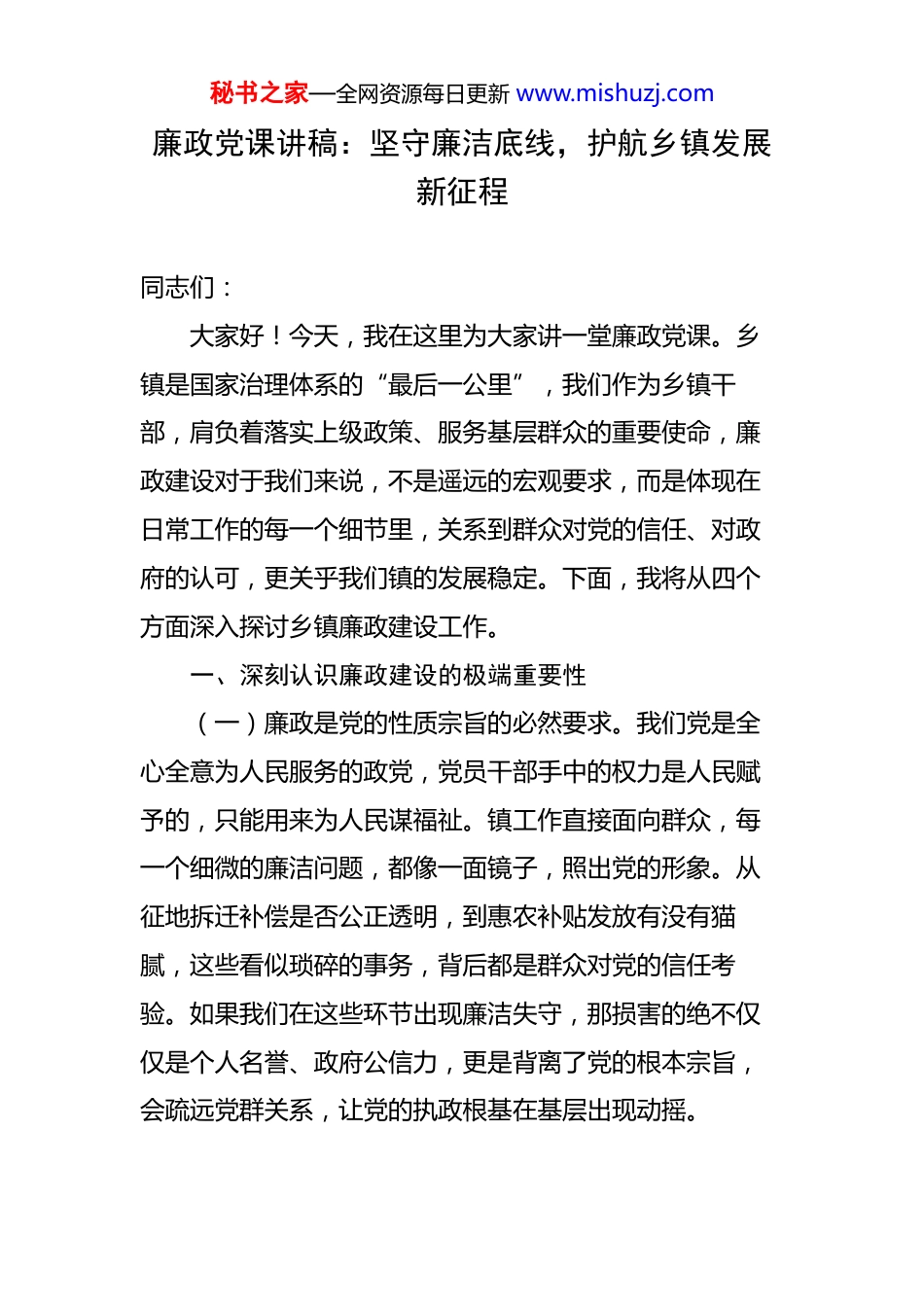 秘书之家—全网资源每日更新 www.mishuzj.com

廉政党课讲稿：坚守廉洁底线，护航乡镇发展新征程

同志们：

大家好！今天，我在这里为大家讲一堂廉政党课。乡镇是国家治理体系的“最后一公里”，我们作为乡镇干部，肩负着落实上级政策、服务基层群众的重要使命，廉政建设对于我们来说，不是遥远的宏观要求，而是体现在日常工作的每一个细节里，关系到群众对党的信任、对政府的认可，更关乎我们镇的发展稳定。下面，我将从四个方面深入探讨乡镇廉政建设工作。

一、深刻认识廉政建设的极端重要性

（一）廉政是党的性质宗旨的必然要求。我们党是全心全意为人民服务的政党，党员干部手中的权力是人民赋予的，只能用来为人民谋福祉。镇工作直接面向群众，每一个细微的廉洁问题，都像一面镜子，照出党的形象。从征地拆迁补偿是否公正透明，到惠农补贴发放有没有猫腻，这些看似琐碎的事务，背后都是群众对党的信任考验。如果我们在这些环节出现廉洁失守，那损害的绝不仅仅是个人名誉、政府公信力，更是背离了党的根本宗旨，会疏远党群关系，让党的执政根基在基层出现动摇。